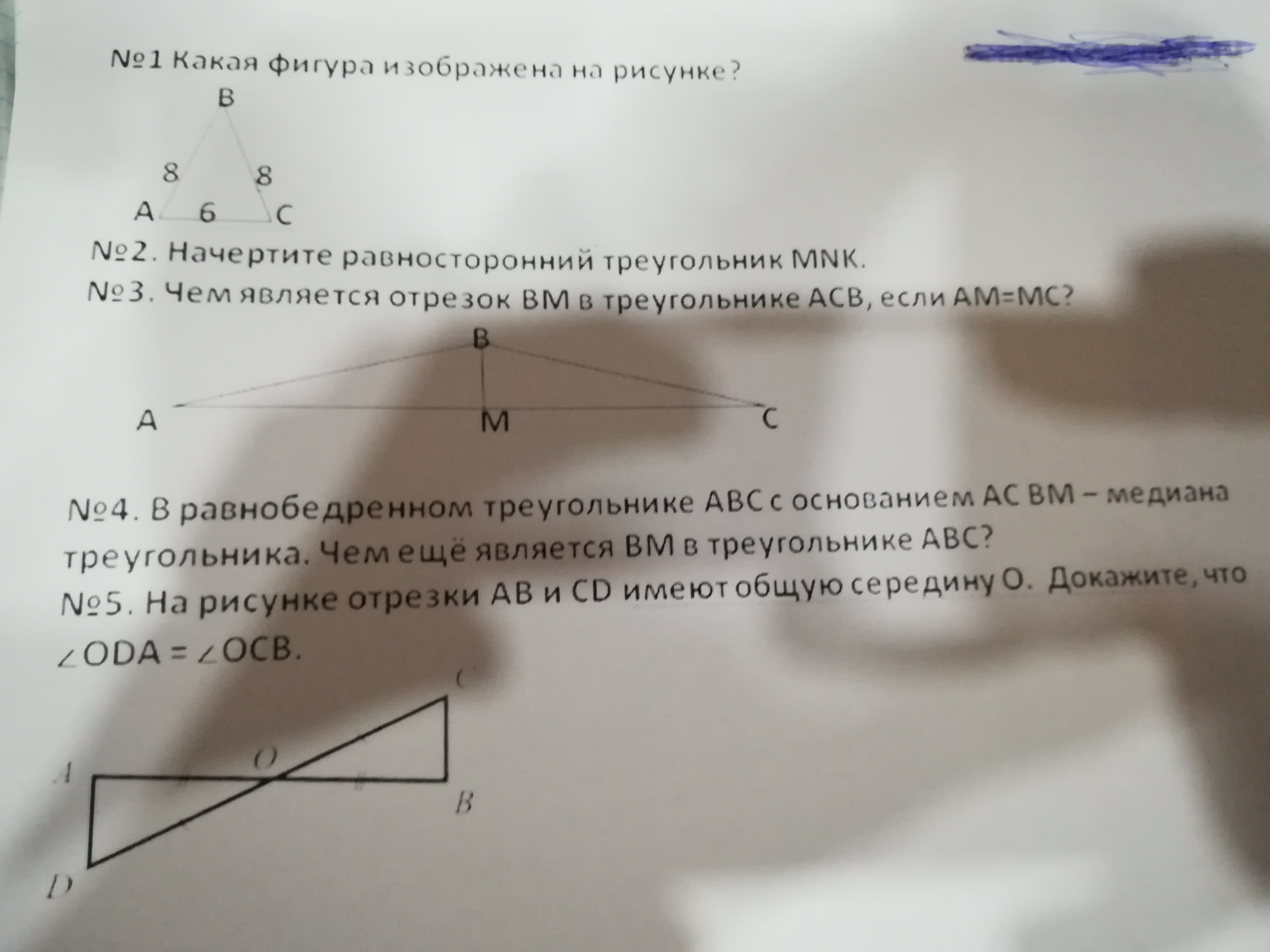 №1 Какая фигура изображена на рисунке?

B
8
8
A
6
C

№2. Начертите равносторонний треугольник MNK.

№3. Чем является отрезок BM в треугольнике ACB, если AM=MC?

B
A
M
C

№4. В равнобедренном треугольнике ABC с основанием AC BM – медиана треугольника. Чем ещё является BM в треугольнике ABC?

№5. На рисунке отрезки AB и CD имеют общую середину O. Докажите, что $\angle ODA = \angle OCB$.

C
A
O
B
D